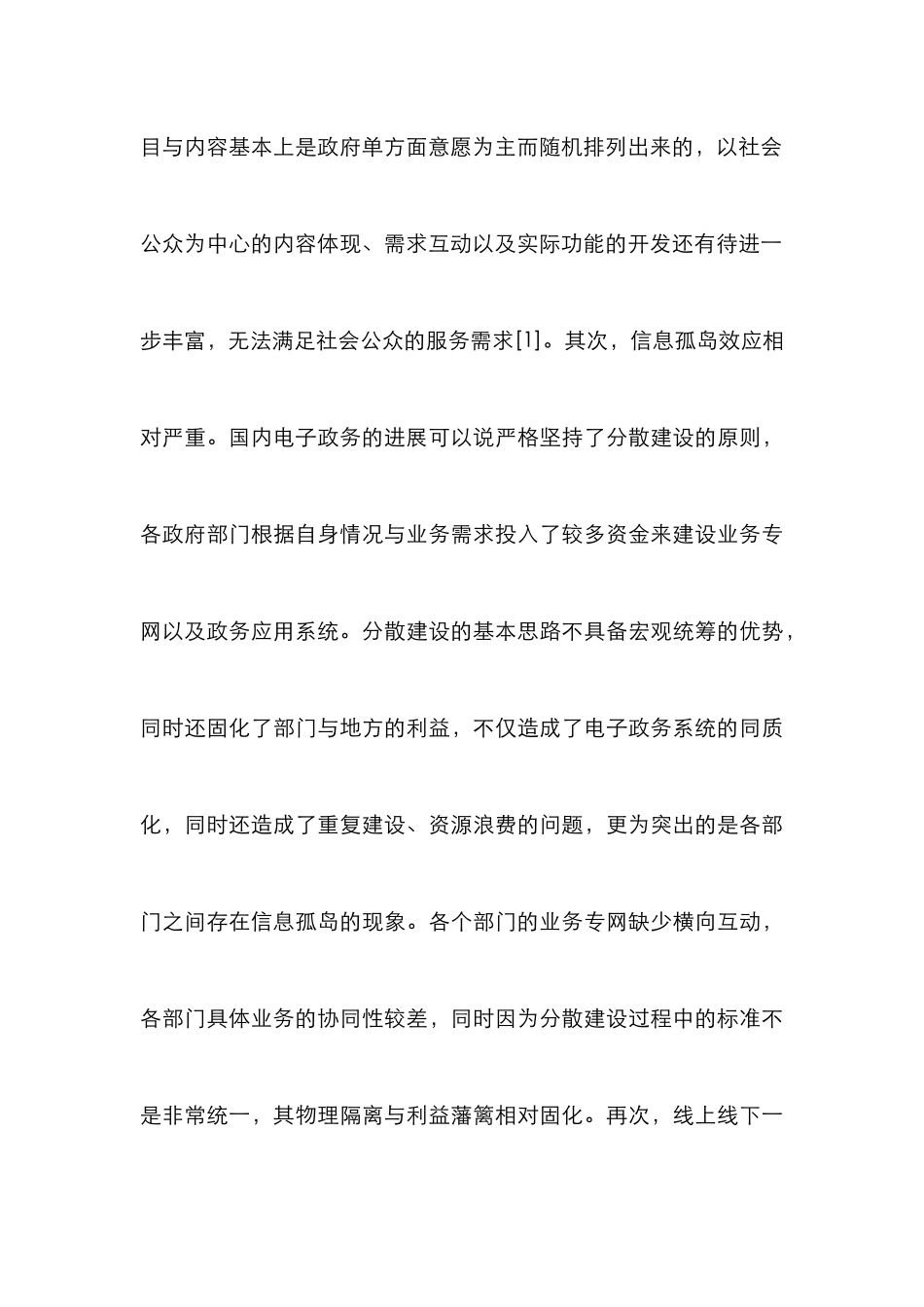 目与内容基本上是政府单方面意愿为主而随机排列出来的，以社会公众为中心的内容体现、需求互动以及实际功能的开发还有待进一步丰富，无法满足社会公众的服务需求[1]。其次，信息孤岛效应相对严重。国内电子政务的进展可以说严格坚持了分散建设的原则，各政府部门根据自身情况与业务需求投入了较多资金来建设业务专网以及政务应用系统。分散建设的基本思路不具备宏观统筹的优势，同时还固化了部门与地方的利益，不仅造成了电子政务系统的同质化，同时还造成了重复建设、资源浪费的问题，更为突出的是各部门之间存在信息孤岛的现象。各个部门的业务专网缺少横向互动，各部门具体业务的协同性较差，同时因为分散建设过程中的标准不是非常统一，其物理隔离与利益藩篱相对固化。再次，线上线下一